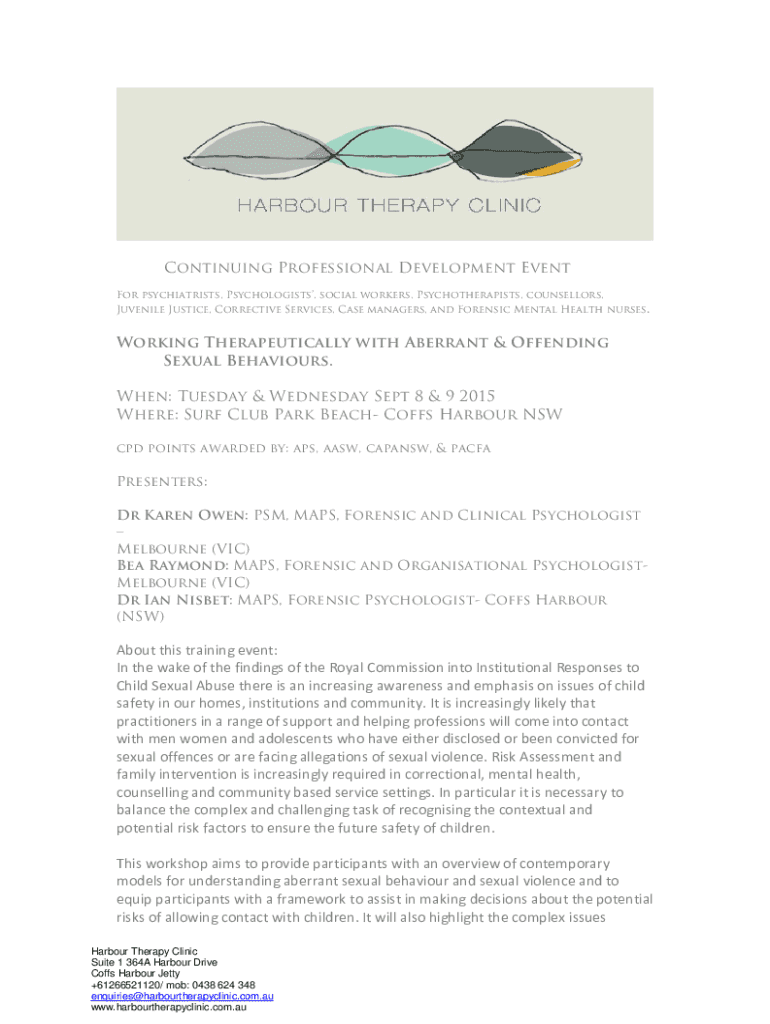 HARBOUR THERAPY CLINIC

Continuing Professional Development Event

For psychiatrists, Psychologists', social workers, Psychotherapists, counsellors, Juvenile Justice, Corrective Services, Case managers, and forensic Mental Health nurses.

Working Therapeutically with Aberrant & Offending Sexual Behaviours.

When: Tuesday & Wednesday Sept 8 & 9 2015
Where: Surf Club Park Beach- Coffs Harbour NSW

cpd points awarded by: aps, aasw, capansw, & pacfa

Presenters:

Dr Karen Owen: PSM, MAPS, Forensic and Clinical Psychologist – Melbourne (VIC)
Bea Raymond: MAPS, Forensic and Organisational Psychologist- Melbourne (VIC)
Dr Ian Nisbet: MAPS, Forensic Psychologist- Coffs Harbour (NSW)

About this training event:
In the wake of the findings of the Royal Commission into Institutional Responses to Child Sexual Abuse there is an increasing awareness and emphasis on issues of child safety in our homes, institutions and community. It is increasingly likely that practitioners in a range of support and helping professions will come into contact with men women and adolescents who have either disclosed or been convicted for sexual offences or are facing allegations of sexual violence. Risk Assessment and family intervention is increasingly required in correctional, mental health, counselling and community based service settings. In particular it is necessary to balance the complex and challenging task of recognising the contextual and potential risk factors to ensure the future safety of children.

This workshop aims to provide participants with an overview of contemporary models for understanding aberrant sexual behaviour and sexual violence and to equip participants with a framework to assist in making decisions about the potential risks of allowing contact with children. It will also highlight the complex issues

Harbour Therapy Clinic
Suite 1 364A Harbour Drive
Coffs Harbour Jetty
+61266521120/ mob: 0438 624 348
enquiries@harbourtherapyclinic.com.au
www.harbourtherapyclinic.com.au